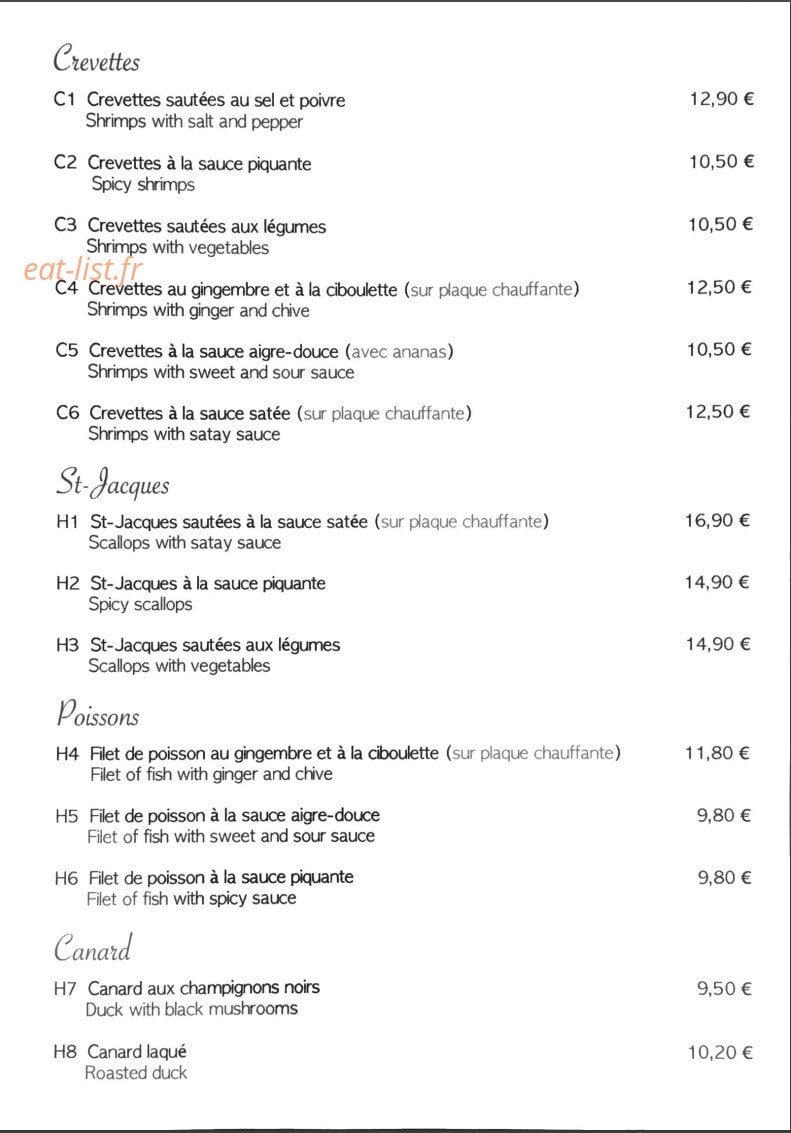 Crevettes

C1 Crevettes sautées au sel et poivre 12,90 €
Shrimps with salt and pepper

C2 Crevettes à la sauce piquante 10,50 €
Spicy shrimps

C3 Crevettes sautées aux légumes 10,50 €
Shrimps with vegetables

C4 Crevettes au gingembre et à la ciboulette (sur plaque chauffante) 12,50 €
Shrimps with ginger and chive

C5 Crevettes à la sauce aigre-douce (avec ananas) 10,50 €
Shrimps with sweet and sour sauce

C6 Crevettes à la sauce satée (sur plaque chauffante) 12,50 €
Shrimps with satay sauce

St-Jacques

H1 St-Jacques sautées à la sauce satée (sur plaque chauffante) 16,90 €
Scallops with satay sauce

H2 St-Jacques à la sauce piquante 14,90 €
Spicy scallops

H3 St-Jacques sautées aux légumes 14,90 €
Scallops with vegetables

Poissons

H4 Filet de poisson au gingembre et à la ciboulette (sur plaque chauffante) 11,80 €
Filet of fish with ginger and chive

H5 Filet de poisson à la sauce aigre-douce 9,80 €
Filet of fish with sweet and sour sauce

H6 Filet de poisson à la sauce piquante 9,80 €
Filet of fish with spicy sauce

Canard

H7 Canard aux champignons noirs 9,50 €
Duck with black mushrooms

H8 Canard laqué 10,20 €
Roasted duck

eat-list.fr